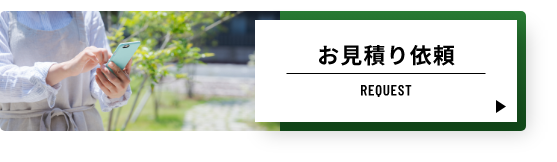 お見積り依頼

REQUEST